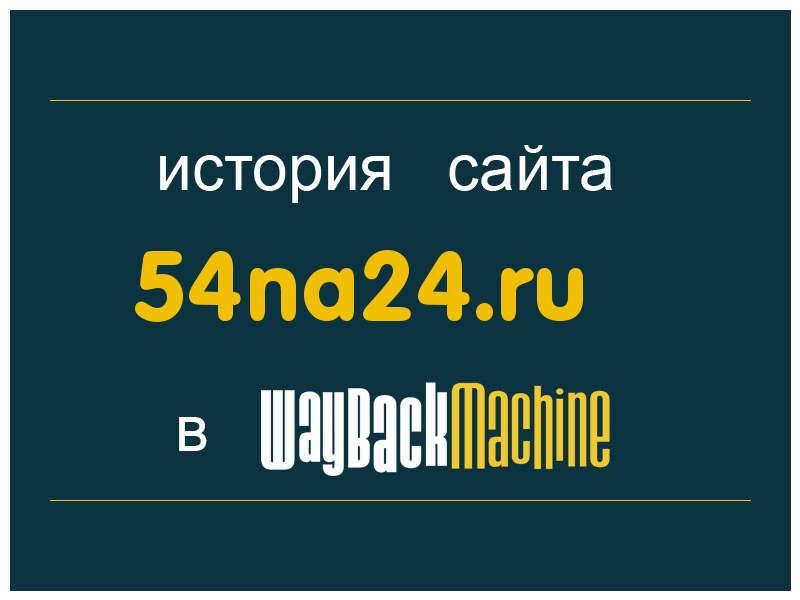 история сайта

54na24.ru

в WayBackMachine